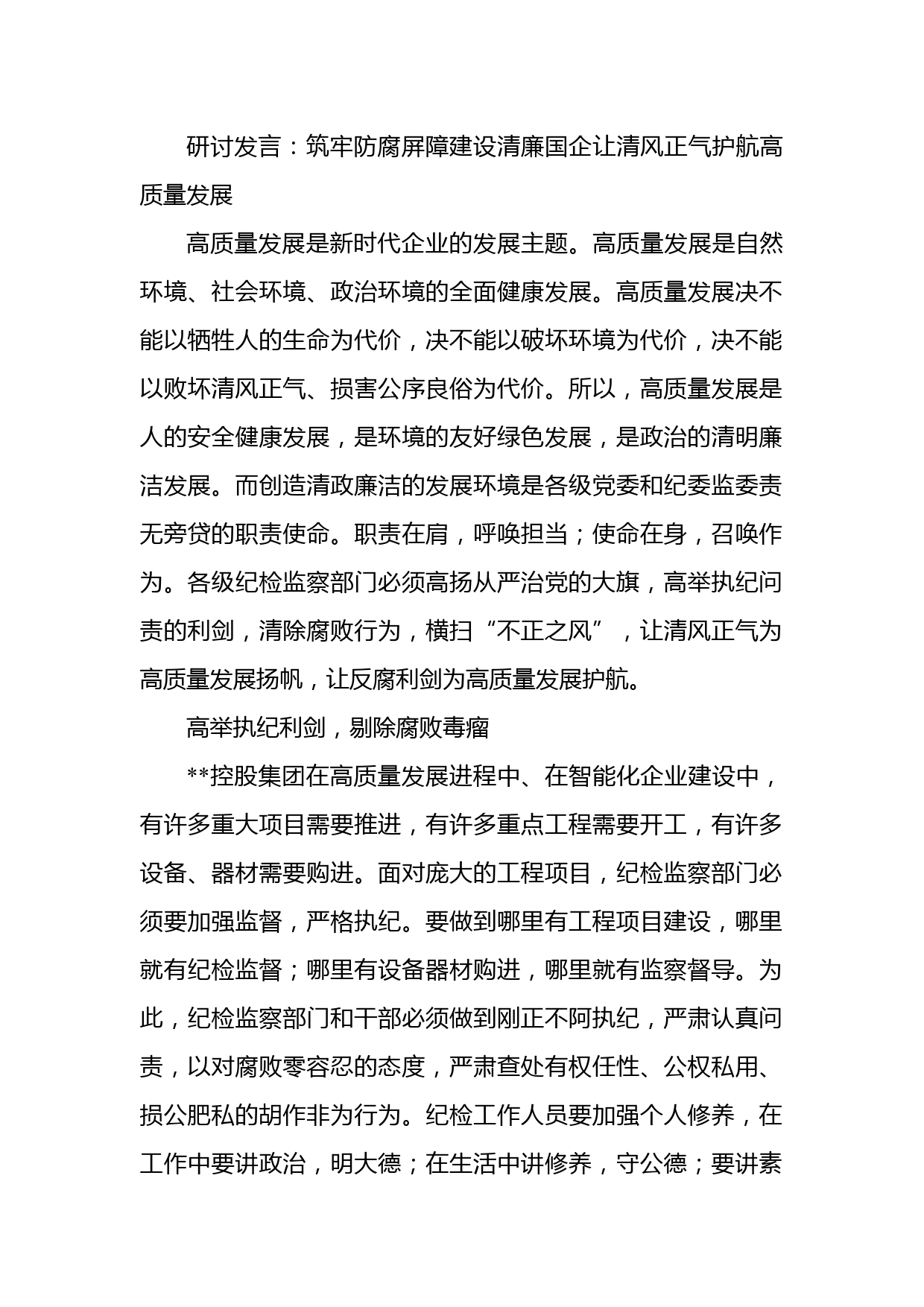 研讨发言：筑牢防腐屏障建设清廉国企让清风正气护航高质量发展

高质量发展是新时代企业的发展主题。高质量发展是自然环境、社会环境、政治环境的全面健康发展。高质量发展决不能以牺牲人的生命为代价，决不能以破坏环境为代价，决不能以败坏清风正气、损害公序良俗为代价。所以，高质量发展是人的安全健康发展，是环境的友好绿色发展，是政治的清明廉洁发展。而创造清政廉洁的发展环境是各级党委和纪委监委责无旁贷的职责使命。职责在肩，呼唤担当；使命在身，召唤作为。各级纪检监察部门必须高扬从严治党的大旗，高举执纪问责的利剑，清除腐败行为，横扫“不正之风”，让清风正气为高质量发展扬帆，让反腐利剑为高质量发展护航。

高举执纪利剑，剔除腐败毒瘤

**控股集团在高质量发展进程中、在智能化企业建设中，有许多重大项目需要推进，有许多重点工程需要开工，有许多设备、器材需要购进。面对庞大的工程项目，纪检监察部门必须要加强监督，严格执纪。要做到哪里有工程项目建设，哪里就有纪检监督；哪里有设备器材购进，哪里就有监察督导。为此，纪检监察部门和干部必须做到刚正不阿执纪，严肃认真问责，以对腐败零容忍的态度，严肃查处有权任性、公权私用、损公肥私的胡作非为行为。纪检工作人员要加强个人修养，在工作中要讲政治，明大德；在生活中讲修养，守公德；要讲素